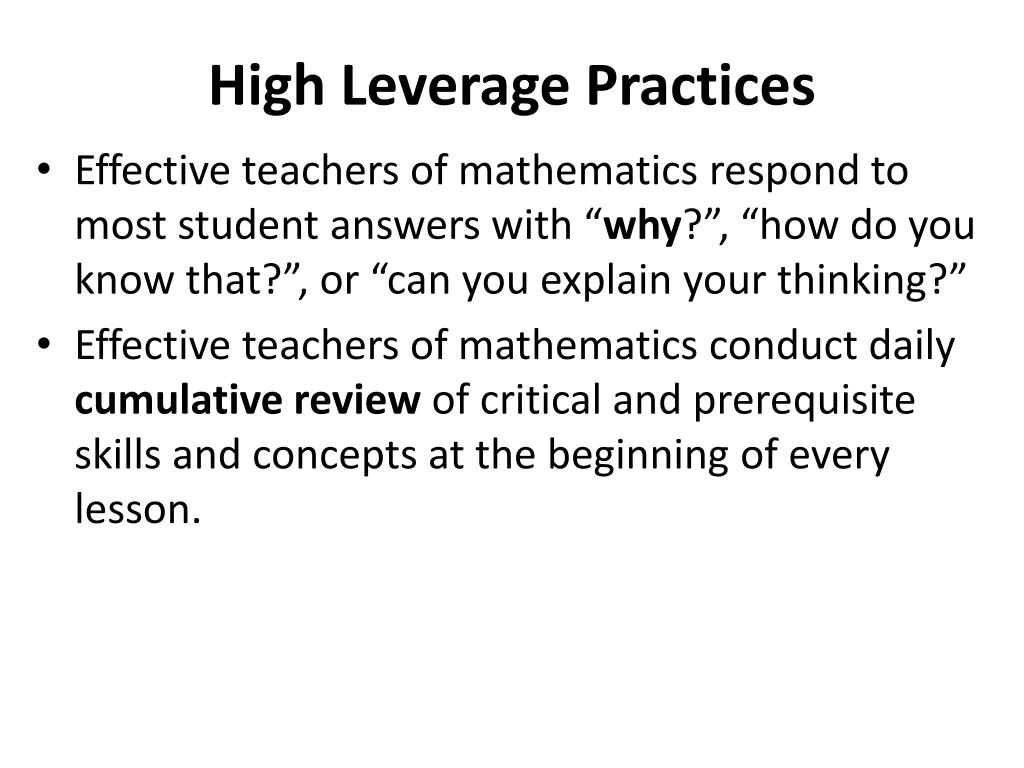 High Leverage Practices

• Effective teachers of mathematics respond to most student answers with “why?”, “how do you know that?”, or “can you explain your thinking?”

• Effective teachers of mathematics conduct daily cumulative review of critical and prerequisite skills and concepts at the beginning of every lesson.